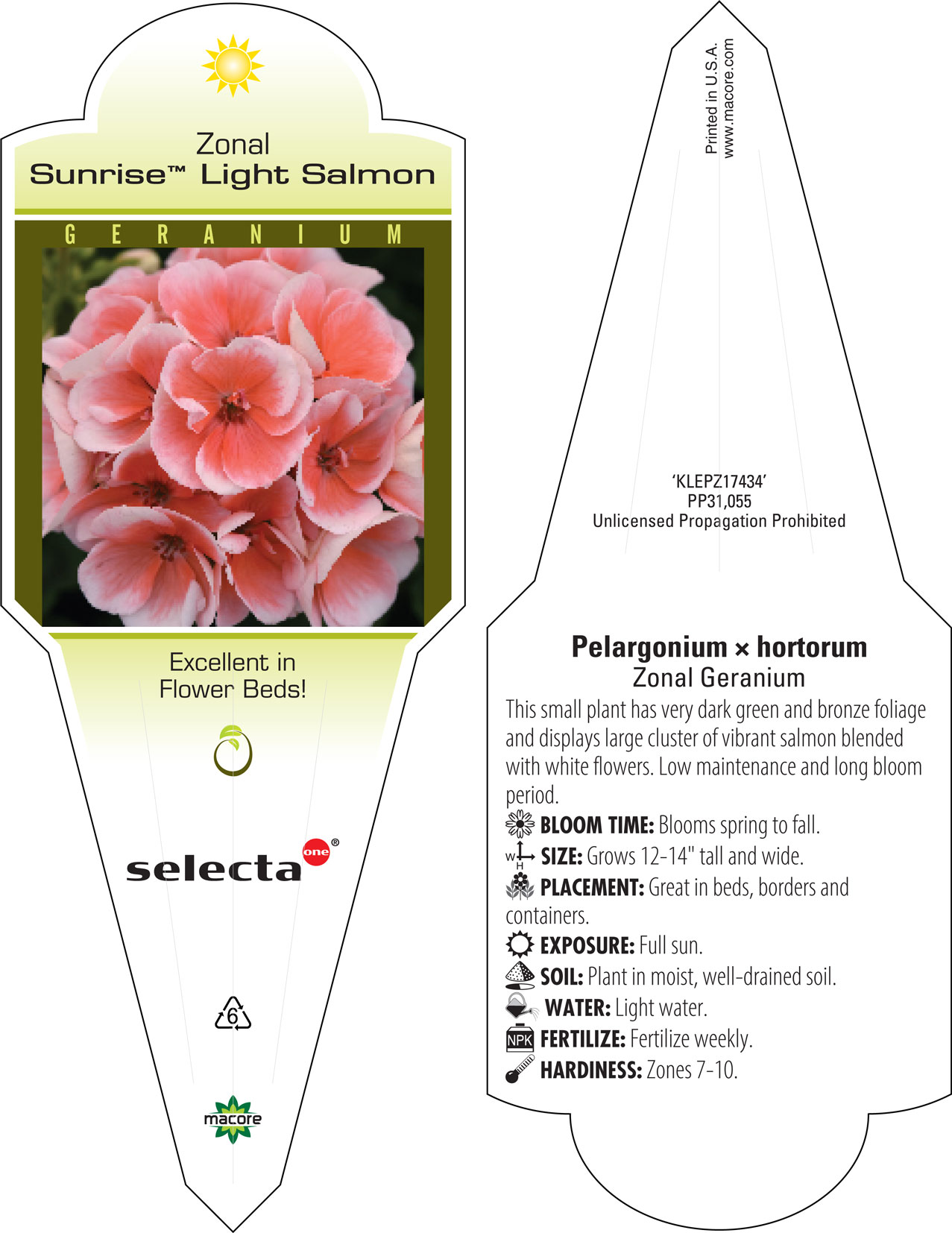 Zonal
Sunrise™ Light Salmon

GERANIUM

Excellent in Flower Beds!

selecta one®

6

macore

Printed in U.S.A.
www.macore.com

'KLEPZ17434'
PP31,055
Unlicensed Propagation Prohibited

Pelargonium × hortorum
Zonal Geranium

This small plant has very dark green and bronze foliage and displays large cluster of vibrant salmon blended with white flowers. Low maintenance and long bloom period.

BLOOM TIME: Blooms spring to fall.
W H SIZE: Grows 12-14" tall and wide.
PLACEMENT: Great in beds, borders and containers.
EXPOSURE: Full sun.
SOIL: Plant in moist, well-drained soil.
WATER: Light water.
NPK FERTILIZE: Fertilize weekly.
HARDINESS: Zones 7-10.